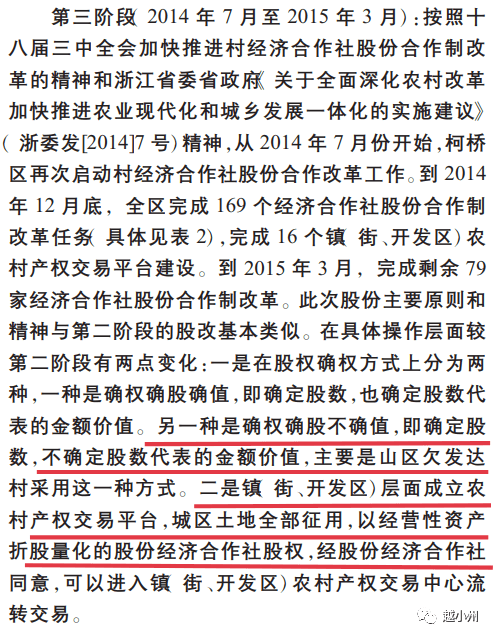 第三阶段(2014 年 7 月至 2015 年 3 月):按照十八届三中全会加快推进村经济合作社股份合作制改革的精神和浙江省委省政府《关于全面深化农村改革加快推进农业现代化和城乡发展一体化的实施建议》(浙委发[2014]7 号)精神,从 2014 年 7 月份开始,柯桥区再次启动村经济合作社股份合作改革工作。到 2014 年 12 月底,全区完成 169 个经济合作社股份合作制改革任务(具体见表 2),完成 16 个镇(街、开发区)农村产权交易平台建设。到 2015 年 3 月,完成剩余 79 家经济合作社股份合作制改革。此次股份主要原则和精神与第二阶段的股改基本类似。在具体操作层面较第二阶段有两点变化:一是在股权确权方式上分为两种,一种是确权确股确值,即确定股数,也确定股数代表的金额价值。另一种是确权确股不确值,即确定股数,不确定股数代表的金额价值,主要是山区欠发达村采用这一种方式。二是镇(街、开发区)层面成立农村产权交易平台,城区土地全部征用,以经营性资产折股量化的股份经济合作社股权,经股份经济合作社同意,可以进入镇(街、开发区)农村产权交易中心流转交易。

越小州